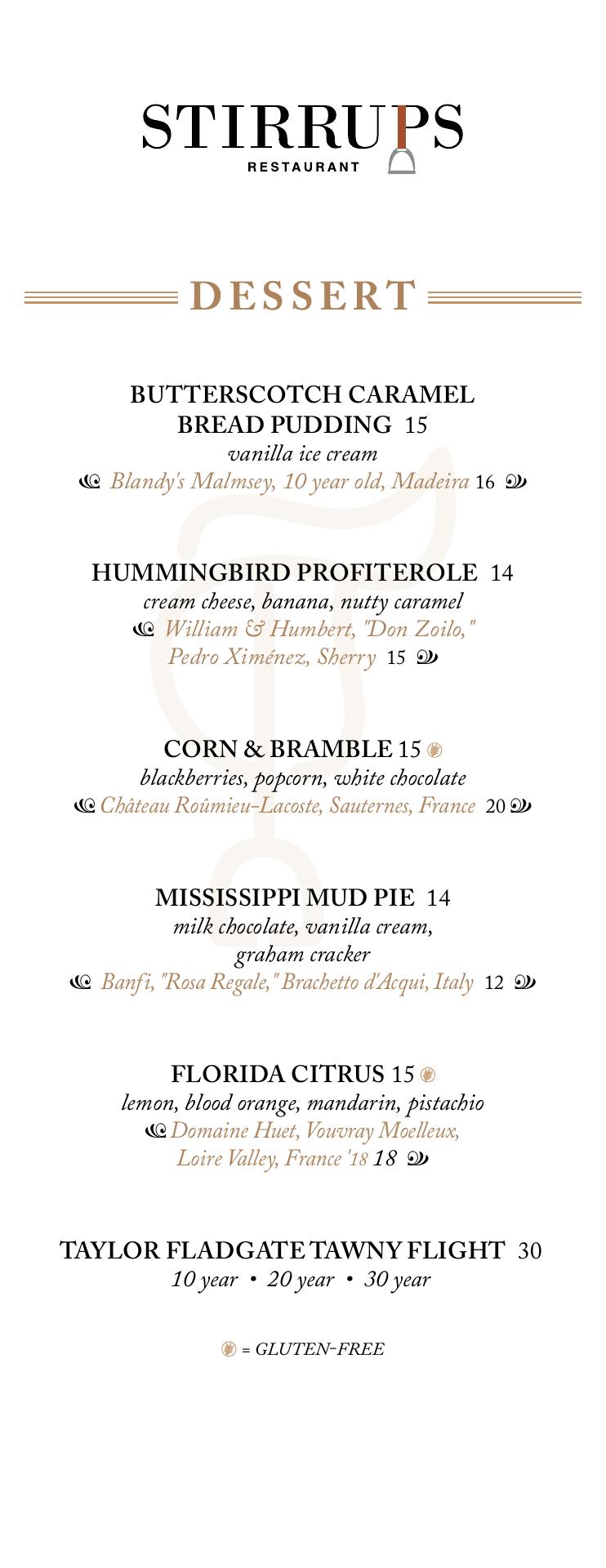 STIRRUPS
RESTAURANT

DESSERT

BUTTERSCOTCH CARAMEL BREAD PUDDING 15
vanilla ice cream
Blandy's Malmsey, 10 year old, Madeira 16

HUMMINGBIRD PROFITEROLE 14
cream cheese, banana, nutty caramel
William & Humbert, "Don Zoilo," Pedro Ximénez, Sherry 15

CORN & BRAMBLE 15
blackberries, popcorn, white chocolate
Château Roûmieu-Lacoste, Sauternes, France 20

MISSISSIPPI MUD PIE 14
milk chocolate, vanilla cream, graham cracker
Banfi, "Rosa Regale," Brachetto d'Acqui, Italy 12

FLORIDA CITRUS 15
lemon, blood orange, mandarin, pistachio
Domaine Huet, Vouvray Moelleux, Loire Valley, France '18 18

TAYLOR FLADGATE TAWNY FLIGHT 30
10 year • 20 year • 30 year

= GLUTEN-FREE